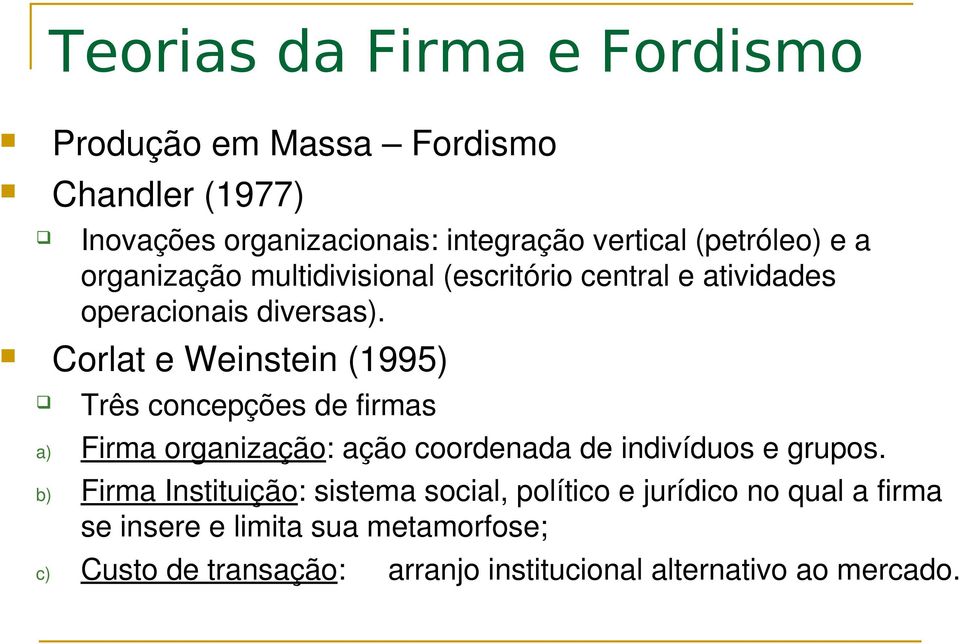 Teorias da Firma e Fordismo

Produção em Massa – Fordismo

Chandler (1977)

Inovações organizacionais: integração vertical (petróleo) e a organização multidivisional (escritório central e atividades operacionais diversas).

Corlat e Weinstein (1995)

Três concepções de firmas

a) Firma organização: ação coordenada de indivíduos e grupos.

b) Firma Instituição: sistema social, político e jurídico no qual a firma se insere e limita sua metamorfose;

c) Custo de transação: arranjo institucional alternativo ao mercado.